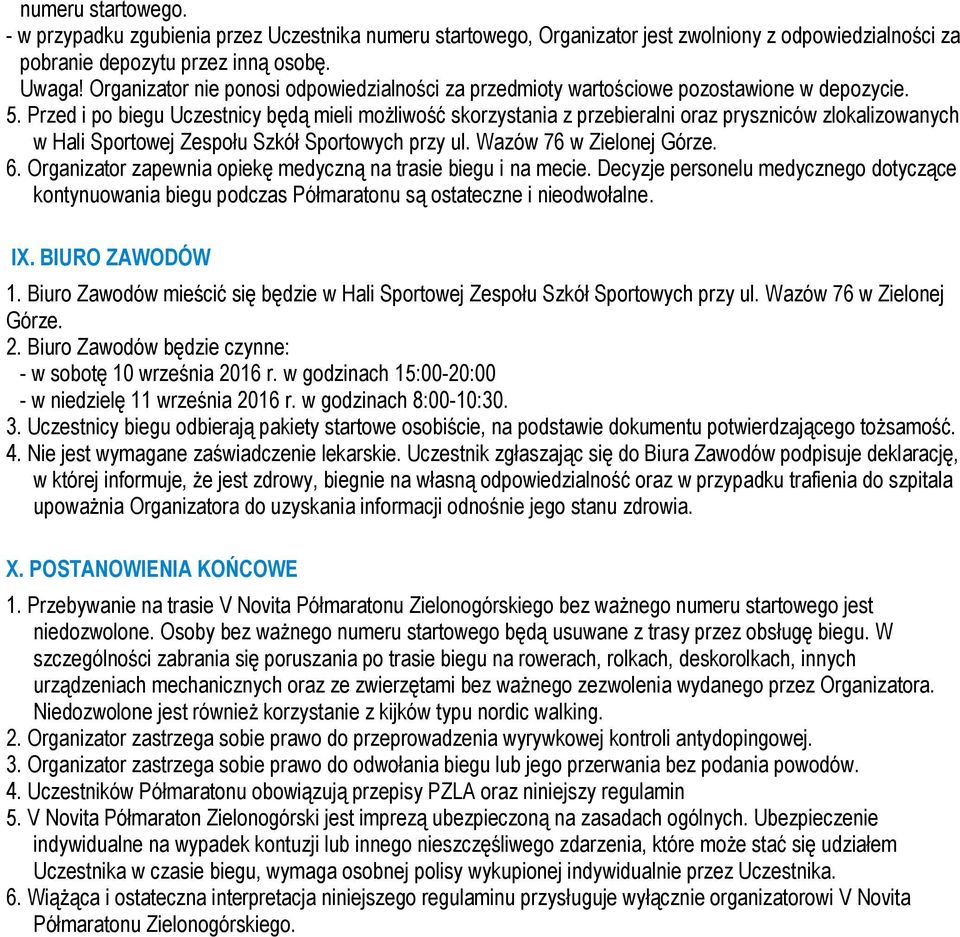 numeru startowego.
- w przypadku zgubienia przez Uczestnika numeru startowego, Organizator jest zwolniony z odpowiedzialności za pobranie depozytu przez inną osobę.
Uwaga! Organizator nie ponosi odpowiedzialności za przedmioty wartościowe pozostawione w depozycie.
5. Przed i po biegu Uczestnicy będą mieli możliwość skorzystania z przebieralni oraz pryszniców zlokalizowanych w Hali Sportowej Zespołu Szkół Sportowych przy ul. Wazów 76 w Zielonej Górze.
6. Organizator zapewnia opiekę medyczną na trasie biegu i na mecie. Decyzje personelu medycznego dotyczące kontynuowania biegu podczas Półmaratonu są ostateczne i nieodwołalne.

IX. BIURO ZAWODÓW
1. Biuro Zawodów mieścić się będzie w Hali Sportowej Zespołu Szkół Sportowych przy ul. Wazów 76 w Zielonej Górze.
2. Biuro Zawodów będzie czynne:
- w sobotę 10 września 2016 r. w godzinach 15:00-20:00
- w niedzielę 11 września 2016 r. w godzinach 8:00-10:30.
3. Uczestnicy biegu odbierają pakiety startowe osobiście, na podstawie dokumentu potwierdzającego tożsamość.
4. Nie jest wymagane zaświadczenie lekarskie. Uczestnik zgłaszając się do Biura Zawodów podpisuje deklarację, w której informuje, że jest zdrowy, biegnie na własną odpowiedzialność oraz w przypadku trafienia do szpitala upoważnia Organizatora do uzyskania informacji odnośnie jego stanu zdrowia.

X. POSTANOWIENIA KOŃCOWE
1. Przebywanie na trasie V Novita Półmaratonu Zielonogórskiego bez ważnego numeru startowego jest niedozwolone. Osoby bez ważnego numeru startowego będą usuwane z trasy przez obsługę biegu. W szczególności zabrania się poruszania po trasie biegu na rowerach, rolkach, deskorolkach, innych urządzeniach mechanicznych oraz ze zwierzętami bez ważnego zezwolenia wydanego przez Organizatora. Niedozwolone jest również korzystanie z kijków typu nordic walking.
2. Organizator zastrzega sobie prawo do przeprowadzenia wyrywkowej kontroli antydopingowej.
3. Organizator zastrzega sobie prawo do odwołania biegu lub jego przerwania bez podania powodów.
4. Uczestników Półmaratonu obowiązują przepisy PZLA oraz niniejszy regulamin
5. V Novita Półmaraton Zielonogórski jest imprezą ubezpieczoną na zasadach ogólnych. Ubezpieczenie indywidualne na wypadek kontuzji lub innego nieszczęśliwego zdarzenia, które może stać się udziałem Uczestnika w czasie biegu, wymaga osobnej polisy wykupionej indywidualnie przez Uczestnika.
6. Wiążąca i ostateczna interpretacja niniejszego regulaminu przysługuje wyłącznie organizatorowi V Novita Półmaratonu Zielonogórskiego.